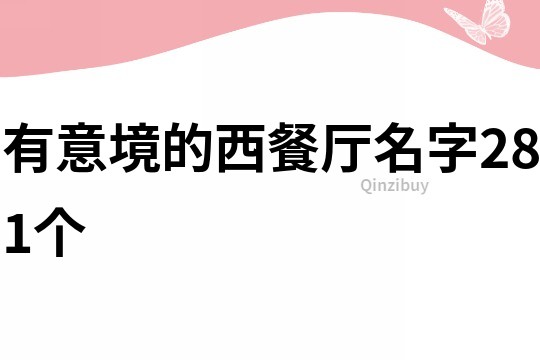 有意境的西餐厅名字281个

Qinzibuy